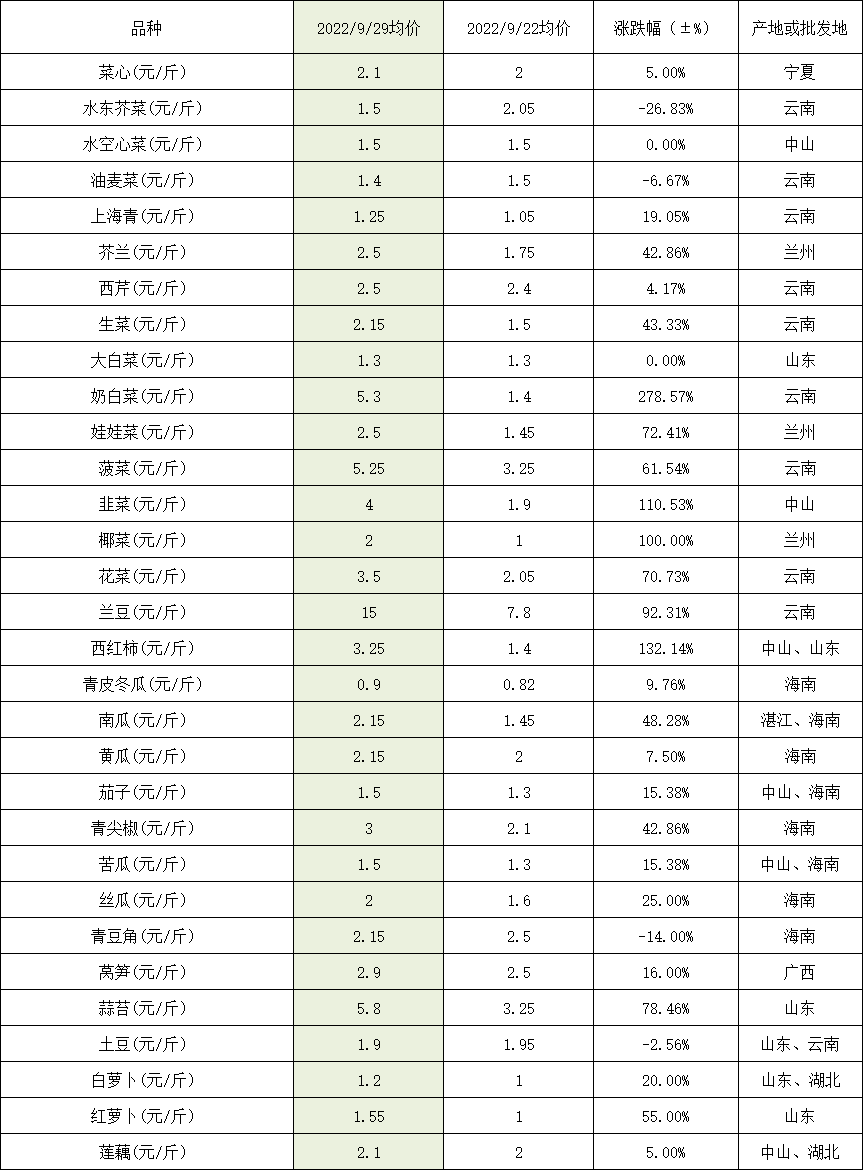 | 品种 | 2022/9/29均价 | 2022/9/22均价 | 涨跌幅（±%） | 产地或批发地 |
|---|---|---|---|---|
| 菜心(元/斤) | 2.1 | 2 | 5.00% | 宁夏 |
| 水东芥菜(元/斤) | 1.5 | 2.05 | -26.83% | 云南 |
| 水空心菜(元/斤) | 1.5 | 1.5 | 0.00% | 中山 |
| 油麦菜(元/斤) | 1.4 | 1.5 | -6.67% | 云南 |
| 上海青(元/斤) | 1.25 | 1.05 | 19.05% | 云南 |
| 芥兰(元/斤) | 2.5 | 1.75 | 42.86% | 兰州 |
| 西芹(元/斤) | 2.5 | 2.4 | 4.17% | 云南 |
| 生菜(元/斤) | 2.15 | 1.5 | 43.33% | 云南 |
| 大白菜(元/斤) | 1.3 | 1.3 | 0.00% | 山东 |
| 奶白菜(元/斤) | 5.3 | 1.4 | 278.57% | 云南 |
| 娃娃菜(元/斤) | 2.5 | 1.45 | 72.41% | 兰州 |
| 菠菜(元/斤) | 5.25 | 3.25 | 61.54% | 云南 |
| 韭菜(元/斤) | 4 | 1.9 | 110.53% | 中山 |
| 椰菜(元/斤) | 2 | 1 | 100.00% | 兰州 |
| 花菜(元/斤) | 3.5 | 2.05 | 70.73% | 云南 |
| 兰豆(元/斤) | 15 | 7.8 | 92.31% | 云南 |
| 西红柿(元/斤) | 3.25 | 1.4 | 132.14% | 中山、山东 |
| 青皮冬瓜(元/斤) | 0.9 | 0.82 | 9.76% | 海南 |
| 南瓜(元/斤) | 2.15 | 1.45 | 48.28% | 湛江、海南 |
| 黄瓜(元/斤) | 2.15 | 2 | 7.50% | 海南 |
| 茄子(元/斤) | 1.5 | 1.3 | 15.38% | 中山、海南 |
| 青尖椒(元/斤) | 3 | 2.1 | 42.86% | 海南 |
| 苦瓜(元/斤) | 1.5 | 1.3 | 15.38% | 中山、海南 |
| 丝瓜(元/斤) | 2 | 1.6 | 25.00% | 海南 |
| 青豆角(元/斤) | 2.15 | 2.5 | -14.00% | 海南 |
| 莴笋(元/斤) | 2.9 | 2.5 | 16.00% | 广西 |
| 蒜苔(元/斤) | 5.8 | 3.25 | 78.46% | 山东 |
| 土豆(元/斤) | 1.9 | 1.95 | -2.56% | 山东、云南 |
| 白萝卜(元/斤) | 1.2 | 1 | 20.00% | 山东、湖北 |
| 红萝卜(元/斤) | 1.55 | 1 | 55.00% | 山东 |
| 莲藕(元/斤) | 2.1 | 2 | 5.00% | 中山、湖北 |